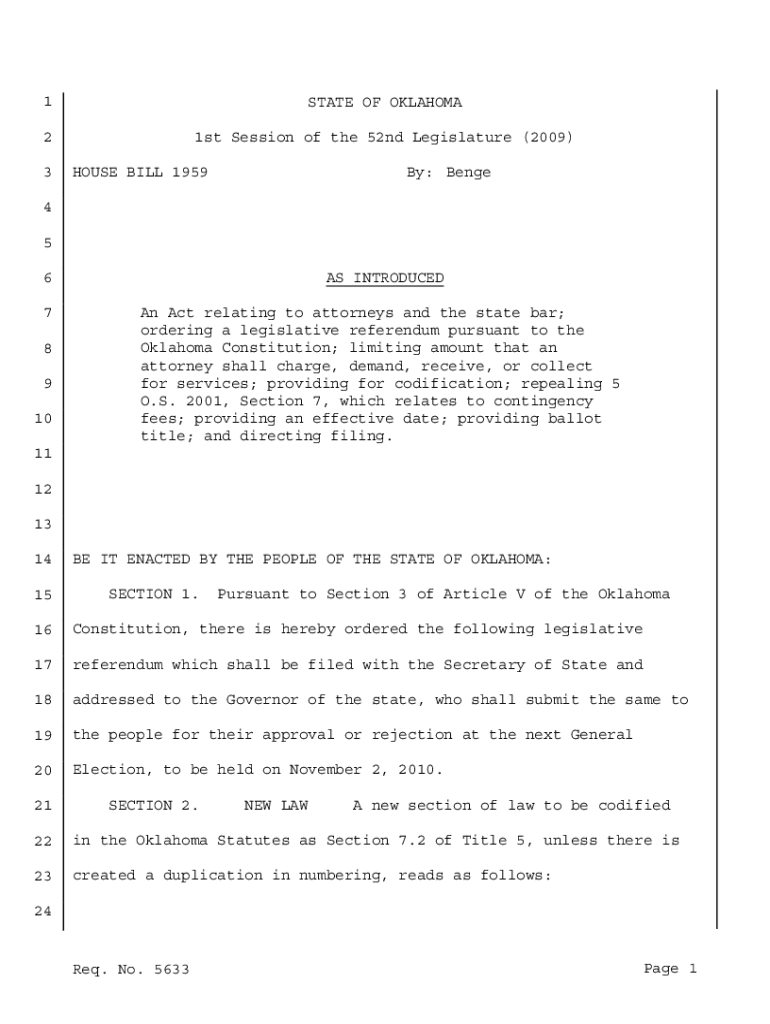 1 STATE OF OKLAHOMA

2 1st Session of the 52nd Legislature (2009)

3 HOUSE BILL 1959 By: Benge

4

5

6 AS INTRODUCED

7 An Act relating to attorneys and the state bar; ordering a legislative referendum pursuant to the
8 Oklahoma Constitution; limiting amount that an attorney shall charge, demand, receive, or collect
9 for services; providing for codification; repealing 5 O.S. 2001, Section 7, which relates to contingency
10 fees; providing an effective date; providing ballot title; and directing filing.

11

12

13

14 BE IT ENACTED BY THE PEOPLE OF THE STATE OF OKLAHOMA:

15 SECTION 1. Pursuant to Section 3 of Article V of the Oklahoma

16 Constitution, there is hereby ordered the following legislative

17 referendum which shall be filed with the Secretary of State and

18 addressed to the Governor of the state, who shall submit the same to

19 the people for their approval or rejection at the next General

20 Election, to be held on November 2, 2010.

21 SECTION 2. NEW LAW A new section of law to be codified

22 in the Oklahoma Statutes as Section 7.2 of Title 5, unless there is

23 created a duplication in numbering, reads as follows:

24

Req. No. 5633 Page 1